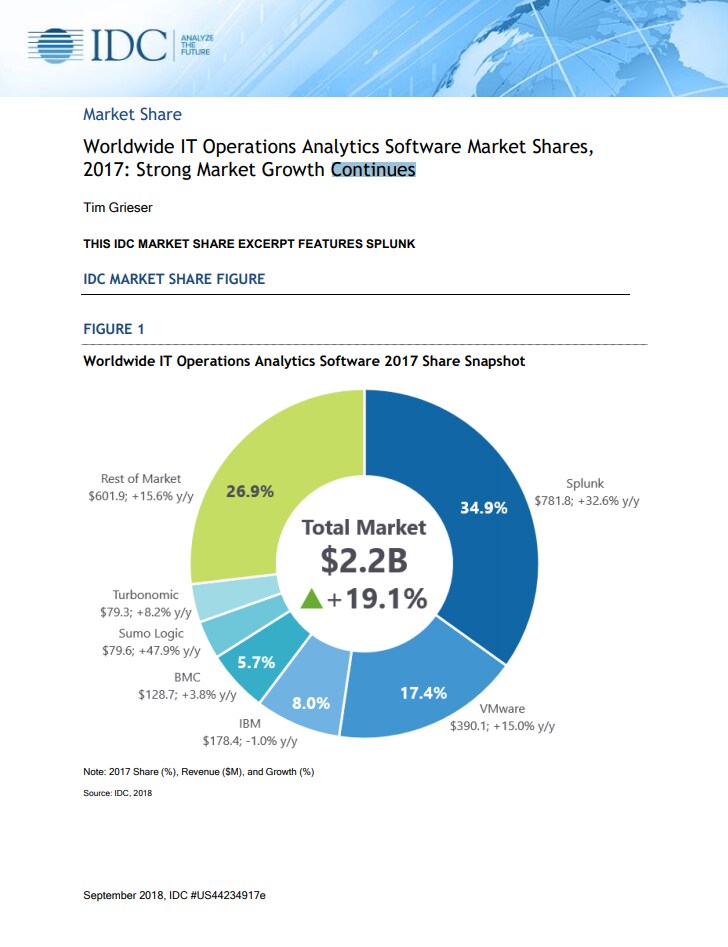 IDC ANALYZE THE FUTURE

Market Share

Worldwide IT Operations Analytics Software Market Shares, 2017: Strong Market Growth Continues

Tim Grieser

THIS IDC MARKET SHARE EXCERPT FEATURES SPLUNK

IDC MARKET SHARE FIGURE

FIGURE 1

Worldwide IT Operations Analytics Software 2017 Share Snapshot

Total Market
$2.2B
+19.1%

Splunk
$781.8; +32.6% y/y
34.9%

VMware
$390.1; +15.0% y/y
17.4%

IBM
$178.4; -1.0% y/y
8.0%

BMC
$128.7; +3.8% y/y
5.7%

Sumo Logic
$79.6; +47.9% y/y

Turbonomic
$79.3; +8.2% y/y

Rest of Market
$601.9; +15.6% y/y
26.9%

Note: 2017 Share (%), Revenue ($M), and Growth (%)

Source: IDC, 2018

September 2018, IDC #US44234917e